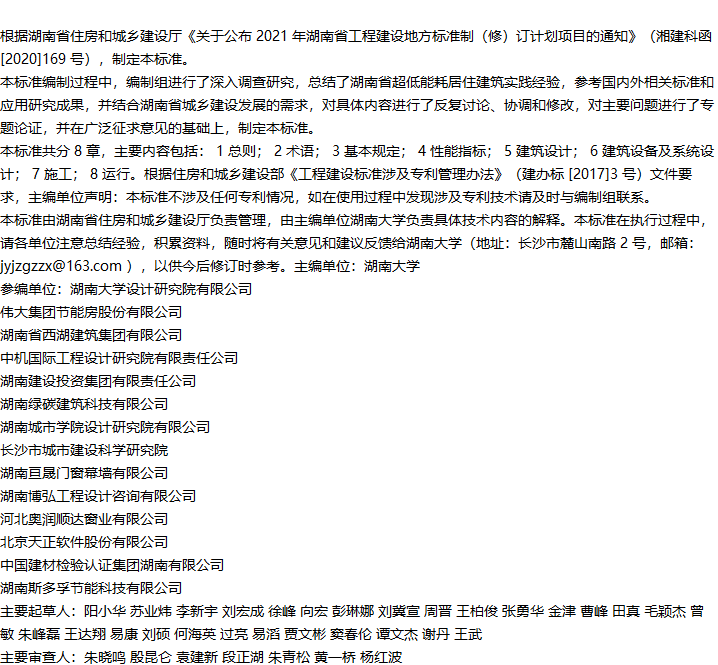 根据湖南省住房和城乡建设厅《关于公布2021年湖南省工程建设地方标准制（修）订计划项目的通知》（湘建科函[2020]169号），制定本标准。

本标准编制过程中，编制组进行了深入调查研究，总结了湖南省超低能耗居住建筑实践经验，参考国内外相关标准和应用研究成果，并结合湖南省城乡建设发展的需求，对具体内容进行了反复讨论、协调和修改，对主要问题进行了专题论证，并在广泛征求意见的基础上，制定本标准。

本标准共分8章，主要内容包括：1总则；2术语；3基本规定；4性能指标；5建筑设计；6建筑设备及系统设计；7施工；8运行。根据住房和城乡建设部《工程建设标准涉及专利管理办法》（建办标[2017]3号）文件要求，主编单位声明：本标准不涉及任何专利情况，如在使用过程中发现涉及专利技术请及时与编制组联系。

本标准由湖南省住房和城乡建设厅负责管理，由主编单位湖南大学负责具体技术内容的解释。本标准在执行过程中，请各单位注意总结经验，积累资料，随时将有关意见和建议反馈给湖南大学（地址：长沙市麓山南路2号，邮箱：jyjzgzzx@163.com），以供今后修订时参考。主编单位：湖南大学

参编单位：湖南大学设计研究院有限公司
伟大集团节能房股份有限公司
湖南省西湖建筑集团有限公司
中机国际工程设计研究院有限责任公司
湖南建设投资集团有限责任公司
湖南绿碳建筑科技有限公司
湖南城市学院设计研究院有限公司
长沙市城市建设科学研究院
湖南亘晟门窗幕墙有限公司
湖南博弘工程设计咨询有限公司
河北奥润顺达窗业有限公司
北京天正软件股份有限公司
中国建材检验认证集团湖南有限公司
湖南斯多孚节能科技有限公司

主要起草人：阳小华 苏业炜 李新宇 刘宏成 徐峰 向宏 彭琳娜 刘冀宣 周晋 王柏俊 张勇华 金津 曹峰 田真 毛颖杰 曾敏 朱峰磊 王达翔 易康 刘硕 何海英 过亮 易滔 贾文彬 窦春伦 谭文杰 谢丹 王武

主要审查人：朱晓鸣 殷昆仑 袁建新 段正湖 朱青松 黄一桥 杨红波